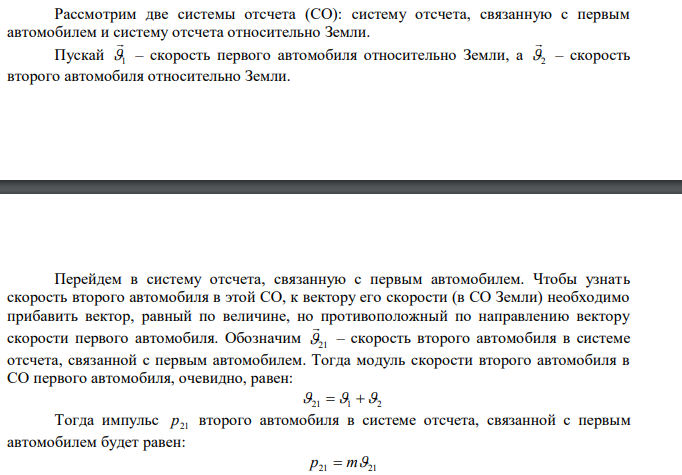 Рассмотрим две системы отсчета (СО): систему отсчета, связанную с первым автомобилем и систему отсчета относительно Земли.

Пускай $\vec{\vartheta}_1$ – скорость первого автомобиля относительно Земли, а $\vec{\vartheta}_2$ – скорость второго автомобиля относительно Земли.

Перейдем в систему отсчета, связанную с первым автомобилем. Чтобы узнать скорость второго автомобиля в этой СО, к вектору его скорости (в СО Земли) необходимо прибавить вектор, равный по величине, но противоположный по направлению вектору скорости первого автомобиля. Обозначим $\vec{\vartheta}_{21}$ – скорость второго автомобиля в системе отсчета, связанной с первым автомобилем. Тогда модуль скорости второго автомобиля в СО первого автомобиля, очевидно, равен:

$\vartheta_{21} = \vartheta_1 + \vartheta_2$

Тогда импульс $p_{21}$ второго автомобиля в системе отсчета, связанной с первым автомобилем будет равен:

$p_{21} = m\vartheta_{21}$